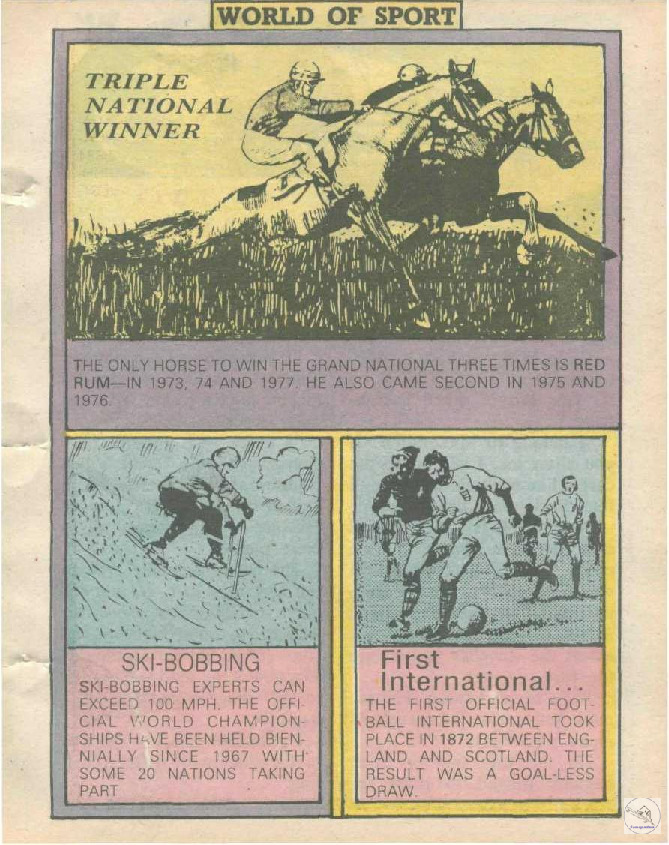 WORLD OF SPORT

TRIPLE NATIONAL WINNER

THE ONLY HORSE TO WIN THE GRAND NATIONAL THREE TIMES IS RED RUM—IN 1973, 74 AND 1977. HE ALSO CAME SECOND IN 1975 AND 1976.

SKI-BOBBING

SKI-BOBBING EXPERTS CAN EXCEED 100 MPH. THE OFFICIAL WORLD CHAMPIONSHIPS HAVE BEEN HELD BIENNIALLY SINCE 1967 WITH SOME 20 NATIONS TAKING PART

First International...

THE FIRST OFFICIAL FOOTBALL INTERNATIONAL TOOK PLACE IN 1872 BETWEEN ENGLAND AND SCOTLAND. THE RESULT WAS A GOAL-LESS DRAW.